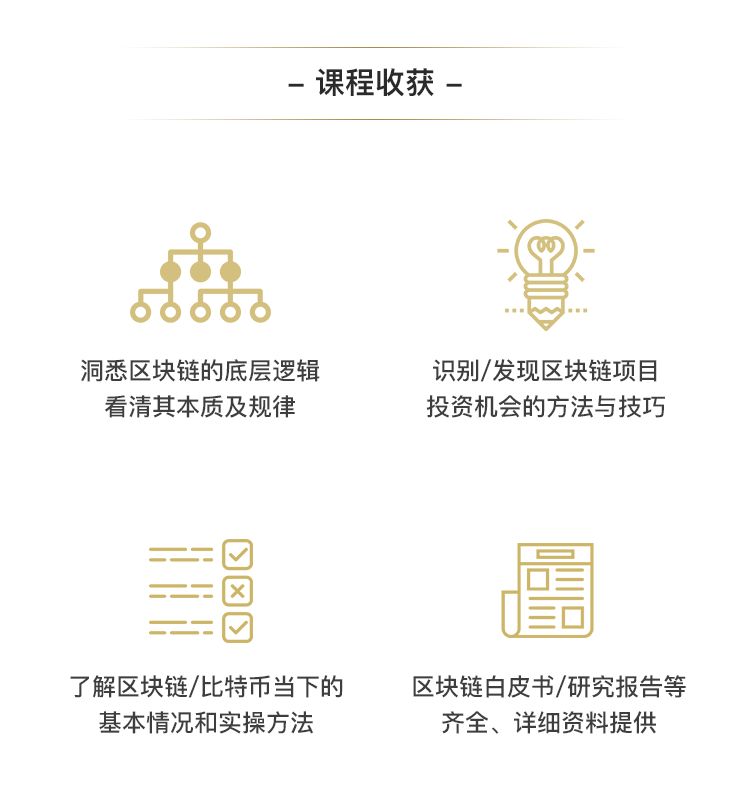 – 课程收获 –

洞悉区块链的底层逻辑
看清其本质及规律

识别/发现区块链项目
投资机会的方法与技巧

了解区块链/比特币当下的
基本情况和实操方法

区块链白皮书/研究报告等
齐全、详细资料提供